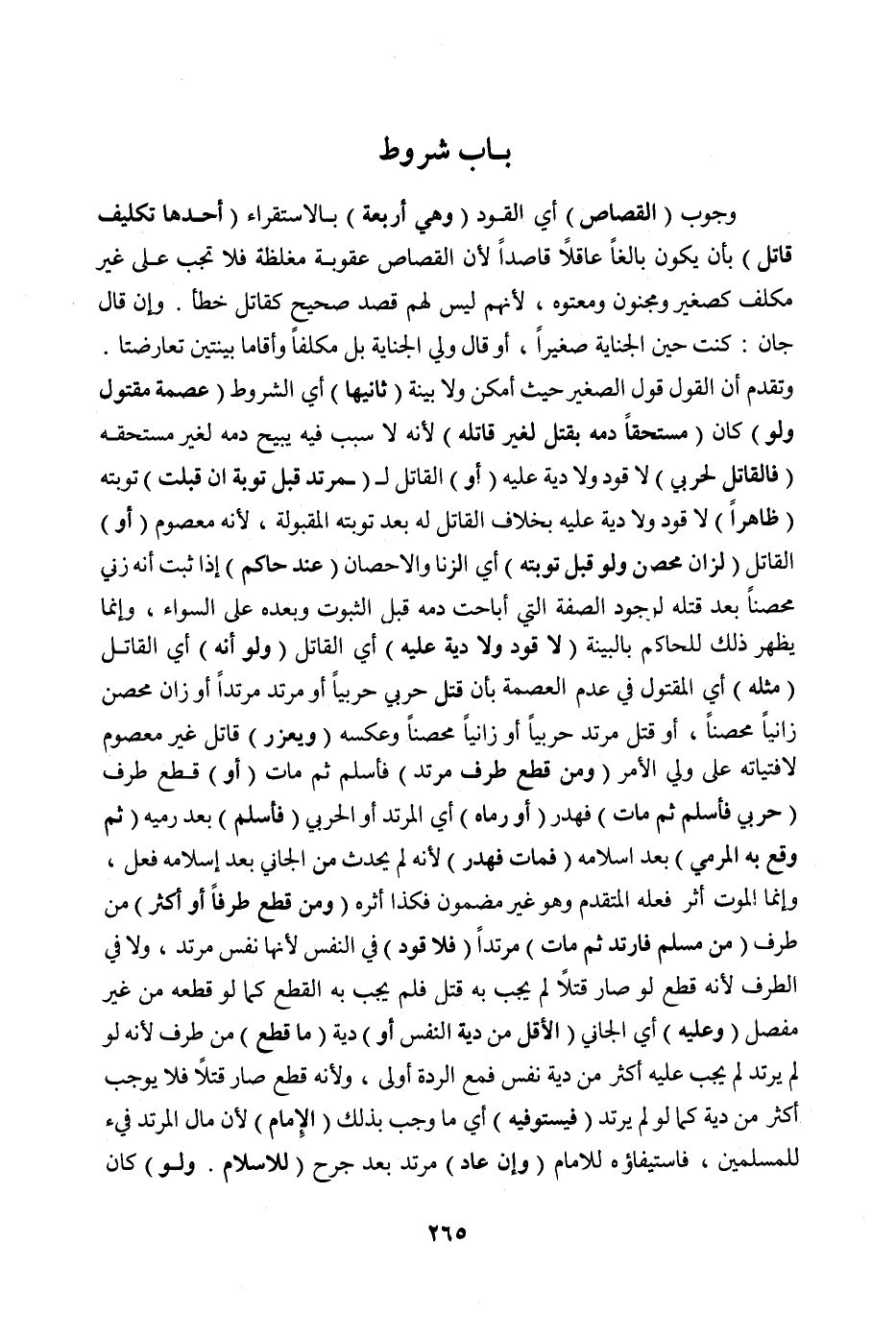 باب شروط

وجوب ( القصاص ) أي القود ( وهي أربعة ) بالاستقراء ( أحدها تكليف قاتل ) بأن يكون بالغاً عاقلاً قاصداً لأن القصاص عقوبة مغلظة فلا تجب على غير مكلف كصغير ومجنون ومعتوه ، لأنهم ليس لهم قصد صحيح كقاتل خطأ . وإن قال جان : كنت حين الجناية صغيراً ، أو قال ولي الجناية بل مكلفاً وأقاما بينتين تعارضتا . وتقدم أن القول قول الصغير حيث أمكن ولا بينة ( ثانيها ) أي الشروط ( عصمة مقتول ولو ) كان ( مستحقاً دمه بقتل لغير قاتله ) لأنه لا سبب فيه يبيح دمه لغير مستحقه ( فالقاتل لحربي ) لا قود ولا دية عليه ( أو ) القاتل لـ ( ـمرتد قبل توبة ان قبلت ) توبته ( ظاهراً ) لا قود ولا دية عليه بخلاف القاتل له بعد توبته المقبولة ، لأنه معصوم ( أو ) القاتل ( لزان محصن ولو قبل توبته ) أي الزنا والاحصان ( عند حاكم ) إذا ثبت أنه زني محصناً بعد قتله لوجود الصفة التي أباحت دمه قبل الثبوت وبعده على السواء ، وإنما يظهر ذلك للحاكم بالبينة ( لا قود ولا دية عليه ) أي القاتل ( ولو أنه ) أي القاتل ( مثله ) أي المقتول في عدم العصمة بأن قتل حربي حربياً أو مرتد مرتداً أو زان محصن زانياً محصناً ، أو قتل مرتد حربياً أو زانياً محصناً وعكسه ( ويعزر ) قاتل غير معصوم لافتياته على ولي الأمر ( ومن قطع طرف مرتد ) فأسلم ثم مات ( أو ) قطع طرف ( حربي فأسلم ثم مات ) فهدر ( أو رماه ) أي المرتد أو الحربي ( فأسلم ) بعد رميه ( ثم وقع به المرمي ) بعد اسلامه ( فمات فهدر ) لأنه لم يحدث من الجاني بعد إسلامه فعل ، وإنما الموت أثر فعله المتقدم وهو غير مضمون فكذا أثره ( ومن قطع طرفاً أو أكثر ) من طرف ( من مسلم فارتد ثم مات ) مرتداً ( فلا قود ) في النفس لأنها نفس مرتد ، ولا في الطرف لأنه قطع لو صار قتلاً لم يجب به قتل فلم يجب به القطع كما لو قطعه من غير مفصل ( وعليه ) أي الجاني ( الأقل من دية النفس أو ) دية ( ما قطع ) من طرف لأنه لو لم يرتد لم يجب عليه أكثر من دية نفس فمع الردة أولى ، ولأنه قطع صار قتلاً فلا يوجب أكثر من دية كما لو لم يرتد ( فيستوفيه ) أي ما وجب بذلك ( الإمام ) لأن مال المرتد فيء للمسلمين ، فاستيفاؤه للامام ( وإن عاد ) مرتد بعد جرح ( للاسلام . ولو ) كان

٢٦٥